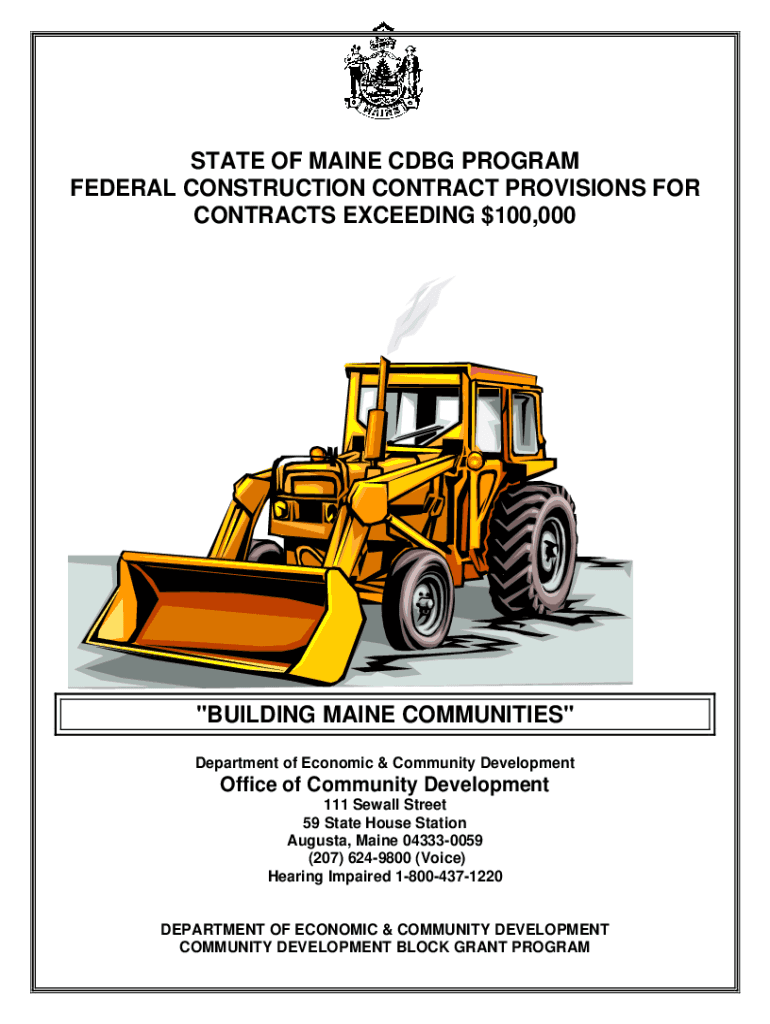 STATE OF MAINE CDBG PROGRAM
FEDERAL CONSTRUCTION CONTRACT PROVISIONS FOR CONTRACTS EXCEEDING $100,000

"BUILDING MAINE COMMUNITIES"

Department of Economic & Community Development

Office of Community Development

111 Sewall Street
59 State House Station
Augusta, Maine 04333-0059
(207) 624-9800 (Voice)
Hearing Impaired 1-800-437-1220

DEPARTMENT OF ECONOMIC & COMMUNITY DEVELOPMENT
COMMUNITY DEVELOPMENT BLOCK GRANT PROGRAM